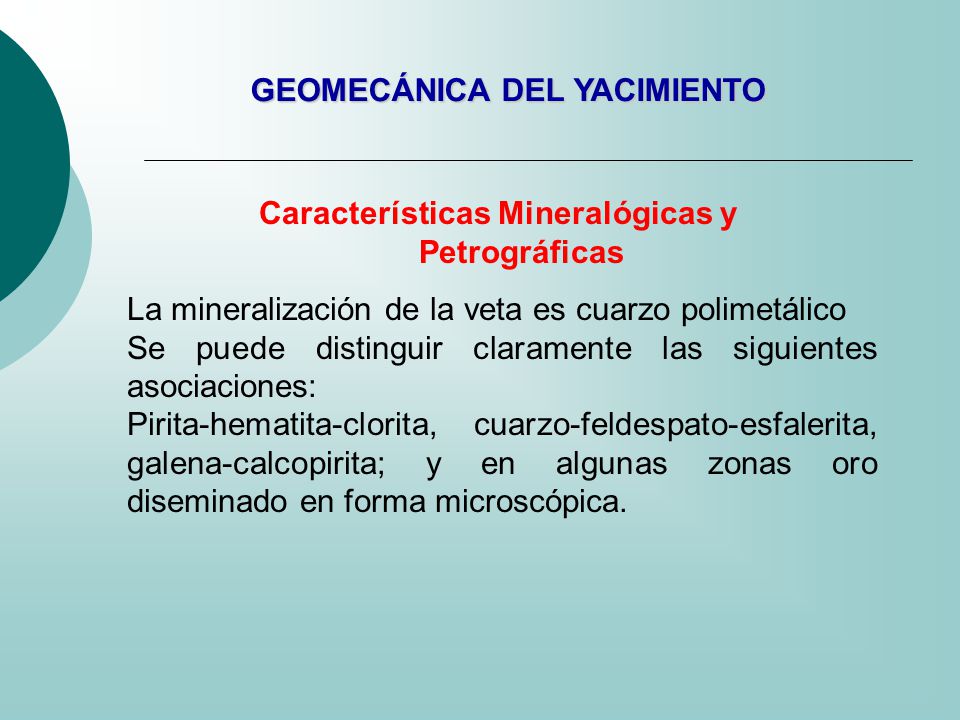 GEOMECÁNICA DEL YACIMIENTO

Características Mineralógicas y Petrográficas

La mineralización de la veta es cuarzo polimetálico
Se puede distinguir claramente las siguientes asociaciones:
Pirita-hematita-clorita, cuarzo-feldespato-esfalerita, galena-calcopirita; y en algunas zonas oro diseminado en forma microscópica.